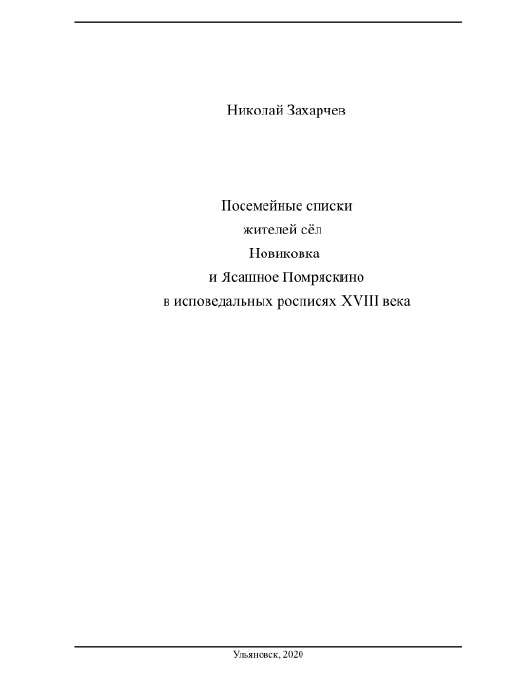 Николай Захарчев

Посемейные списки
жителей сёл
Новиковка
и Ясашное Помряскино
в исповедальных росписях XVIII века

Ульяновск, 2020